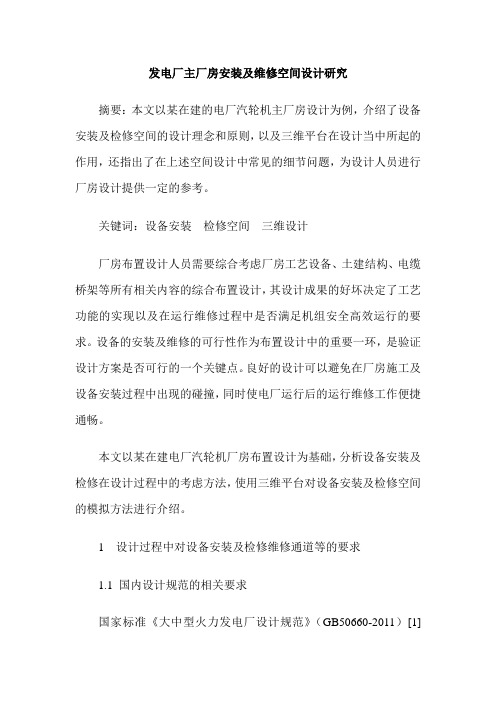 发电厂主厂房安装及维修空间设计研究

摘要：本文以某在建的电厂汽轮机主厂房设计为例，介绍了设备安装及检修空间的设计理念和原则，以及三维平台在设计当中所起的作用，还指出了在上述空间设计中常见的细节问题，为设计人员进行厂房设计提供一定的参考。

关键词：设备安装　检修空间　三维设计

厂房布置设计人员需要综合考虑厂房工艺设备、土建结构、电缆桥架等所有相关内容的综合布置设计，其设计成果的好坏决定了工艺功能的实现以及在运行维修过程中是否满足机组安全高效运行的要求。设备的安装及维修的可行性作为布置设计中的重要一环，是验证设计方案是否可行的一个关键点。良好的设计可以避免在厂房施工及设备安装过程中出现的碰撞，同时使电厂运行后的运行维修工作便捷通畅。

本文以某在建电厂汽轮机厂房布置设计为基础，分析设备安装及检修在设计过程中的考虑方法，使用三维平台对设备安装及检修空间的模拟方法进行介绍。

1　设计过程中对设备安装及检修维修通道等的要求

1.1 国内设计规范的相关要求

国家标准《大中型火力发电厂设计规范》（GB50660-2011）[1]